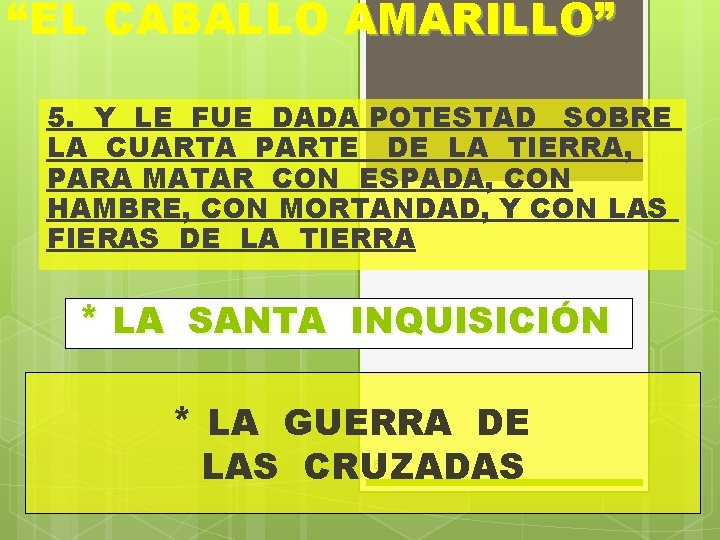 “EL CABALLO AMARILLO”

5. Y LE FUE DADA POTESTAD SOBRE LA CUARTA PARTE DE LA TIERRA, PARA MATAR CON ESPADA, CON HAMBRE, CON MORTANDAD, Y CON LAS FIERAS DE LA TIERRA

* LA SANTA INQUISICIÓN

* LA GUERRA DE LAS CRUZADAS